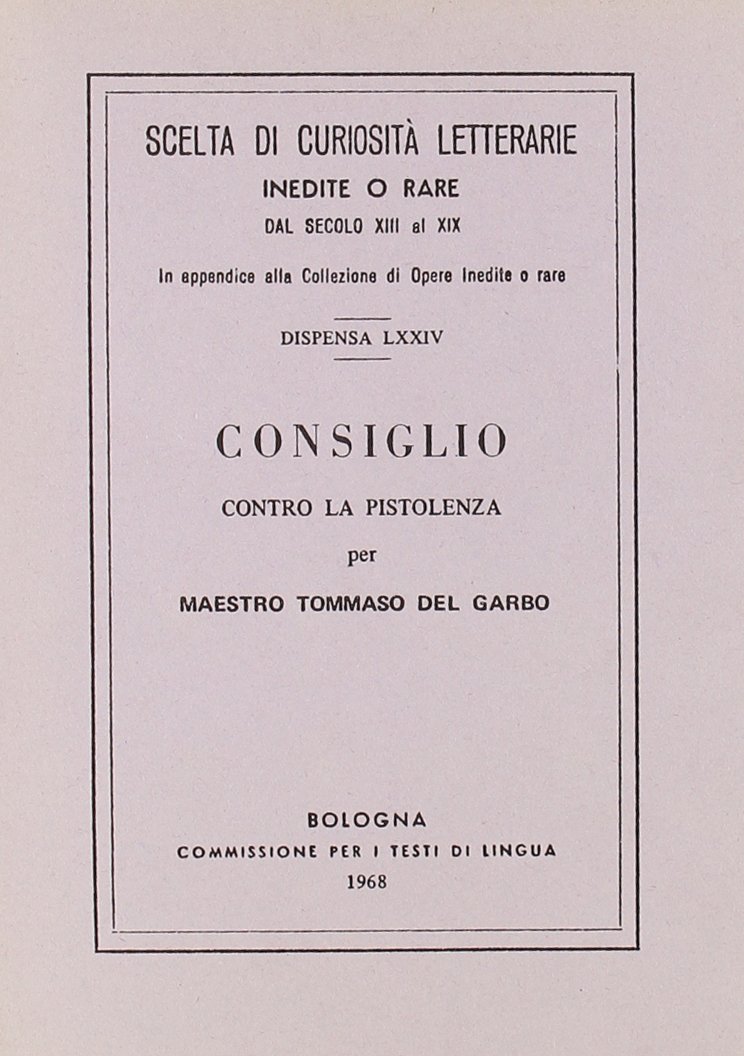 SCELTA DI CURIOSITÀ LETTERARIE
INEDITE O RARE
DAL SECOLO XIII al XIX

In appendice alla Collezione di Opere Inedite o rare

DISPENSA LXXIV

CONSIGLIO
CONTRO LA PISTOLENZA
per
MAESTRO TOMMASO DEL GARBO

BOLOGNA
COMMISSIONE PER I TESTI DI LINGUA
1968